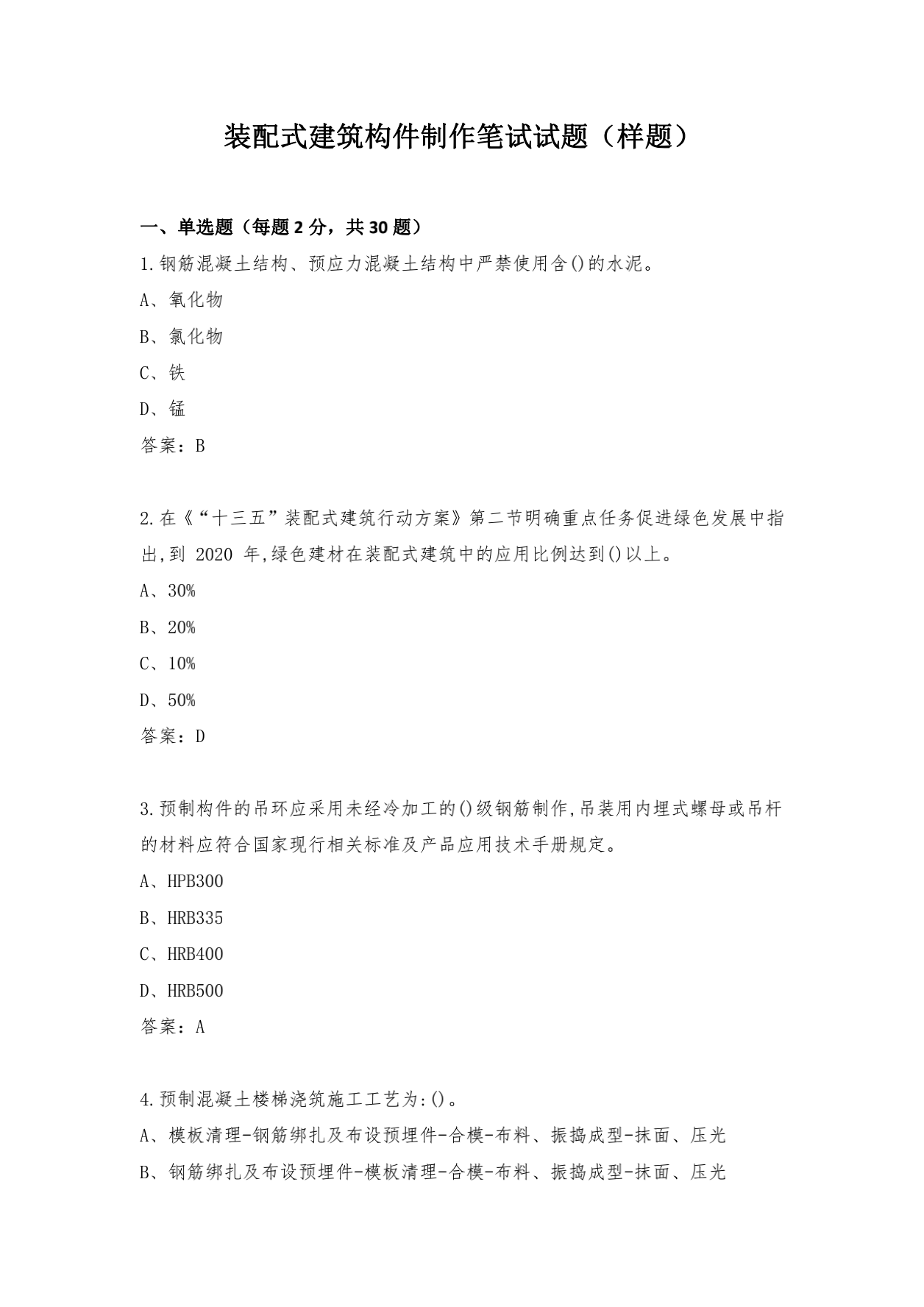 装配式建筑构件制作笔试试题（样题）

一、单选题（每题 2 分，共 30 题）

1.钢筋混凝土结构、预应力混凝土结构中严禁使用含()的水泥。

A、氧化物

B、氯化物

C、铁

D、锰

答案：B

2.在《“十三五”装配式建筑行动方案》第二节明确重点任务促进绿色发展中指出,到 2020 年,绿色建材在装配式建筑中的应用比例达到()以上。

A、30%

B、20%

C、10%

D、50%

答案：D

3.预制构件的吊环应采用未经冷加工的()级钢筋制作,吊装用内埋式螺母或吊杆的材料应符合国家现行相关标准及产品应用技术手册规定。

A、HPB300

B、HRB335

C、HRB400

D、HRB500

答案：A

4.预制混凝土楼梯浇筑施工工艺为:()。

A、模板清理-钢筋绑扎及布设预埋件-合模-布料、振捣成型-抹面、压光

B、钢筋绑扎及布设预埋件-模板清理-合模-布料、振捣成型-抹面、压光